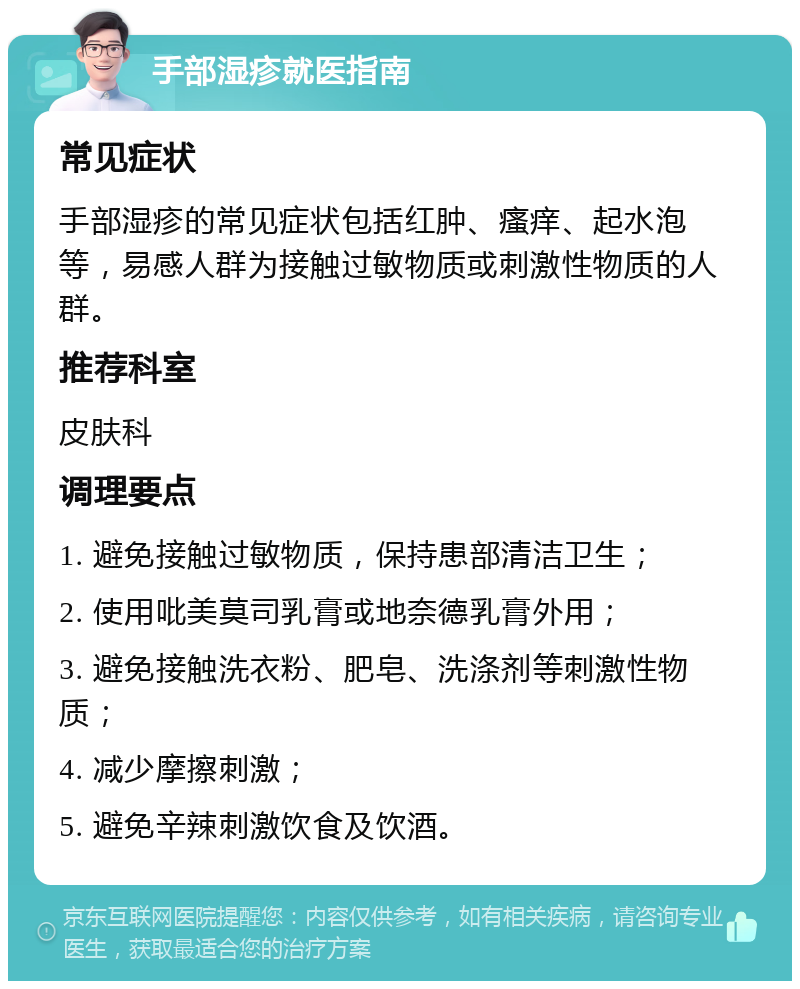 手部湿疹就医指南

常见症状

手部湿疹的常见症状包括红肿、瘙痒、起水泡等，易感人群为接触过敏物质或刺激性物质的人群。

推荐科室

皮肤科

调理要点

1. 避免接触过敏物质，保持患部清洁卫生；

2. 使用吡美莫司乳膏或地奈德乳膏外用；

3. 避免接触洗衣粉、肥皂、洗涤剂等刺激性物质；

4. 减少摩擦刺激；

5. 避免辛辣刺激饮食及饮酒。

京东互联网医院提醒您：内容仅供参考，如有相关疾病，请咨询专业医生，获取最适合您的治疗方案